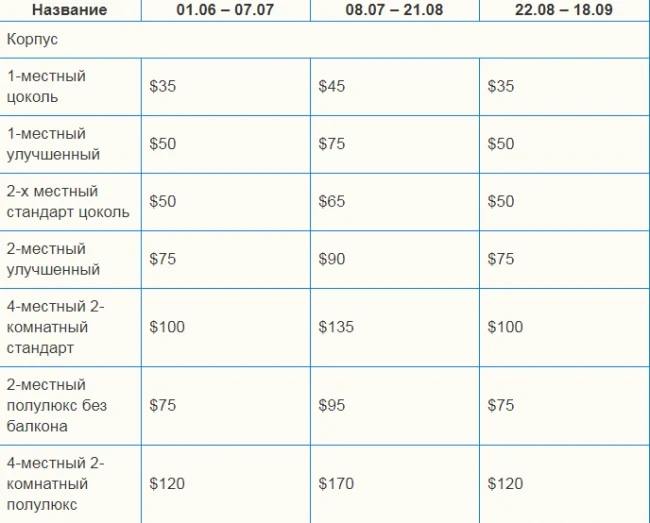 | Название | 01.06 – 07.07 | 08.07 – 21.08 | 22.08 – 18.09 |
|---|---|---|---|
| Корпус | | | |
| 1-местный цоколь | \$35 | \$45 | \$35 |
| 1-местный улучшенный | \$50 | \$75 | \$50 |
| 2-х местный стандарт цоколь | \$50 | \$65 | \$50 |
| 2-местный улучшенный | \$75 | \$90 | \$75 |
| 4-местный 2-комнатный стандарт | \$100 | \$135 | \$100 |
| 2-местный полулюкс без балкона | \$75 | \$95 | \$75 |
| 4-местный 2-комнатный полулюкс | \$120 | \$170 | \$120 |